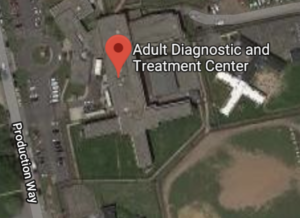 Adult Diagnostic and Treatment Center

Production Way